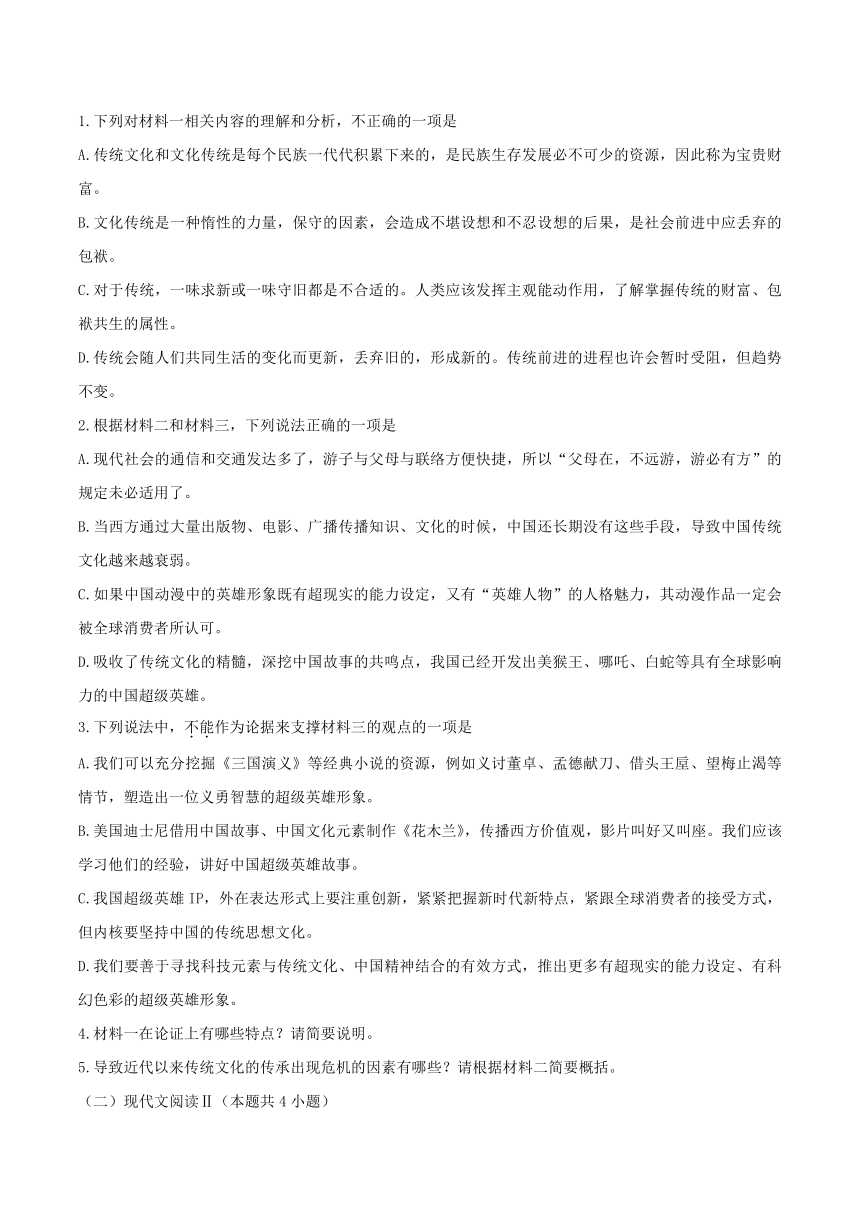 1.下列对材料一相关内容的理解和分析，不正确的一项是

A.传统文化和文化传统是每个民族一代代积累下来的，是民族生存发展必不可少的资源，因此称为宝贵财富。

B.文化传统是一种惰性的力量，保守的因素，会造成不堪设想和不忍设想的后果，是社会前进中应丢弃的包袱。

C.对于传统，一味求新或一味守旧都是不合适的。人类应该发挥主观能动作用，了解掌握传统的财富、包袱共生的属性。

D.传统会随人们共同生活的变化而更新，丢弃旧的，形成新的。传统前进的进程也许会暂时受阻，但趋势不变。

2.根据材料二和材料三，下列说法正确的一项是

A.现代社会的通信和交通发达多了，游子与父母与联络方便快捷，所以“父母在，不远游，游必有方”的规定未必适用了。

B.当西方通过大量出版物、电影、广播传播知识、文化的时候，中国还长期没有这些手段，导致中国传统文化越来越衰弱。

C.如果中国动漫中的英雄形象既有超现实的能力设定，又有“英雄人物”的人格魅力，其动漫作品一定会被全球消费者所认可。

D.吸收了传统文化的精髓，深挖中国故事的共鸣点，我国已经开发出美猴王、哪吒、白蛇等具有全球影响力的中国超级英雄。

3.下列说法中，不能作为论据来支撑材料三的观点的一项是

A.我们可以充分挖掘《三国演义》等经典小说的资源，例如义讨董卓、孟德献刀、借头王垕、望梅止渴等情节，塑造出一位义勇智慧的超级英雄形象。

B.美国迪士尼借用中国故事、中国文化元素制作《花木兰》，传播西方价值观，影片叫好又叫座。我们应该学习他们的经验，讲好中国超级英雄故事。

C.我国超级英雄 IP，外在表达形式上要注重创新，紧紧把握新时代新特点，紧跟全球消费者的接受方式，但内核要坚持中国的传统思想文化。

D.我们要善于寻找科技元素与传统文化、中国精神结合的有效方式，推出更多有超现实的能力设定、有科幻色彩的超级英雄形象。

4.材料一在论证上有哪些特点？请简要说明。

5.导致近代以来传统文化的传承出现危机的因素有哪些？请根据材料二简要概括。

（二）现代文阅读Ⅱ（本题共 4 小题）